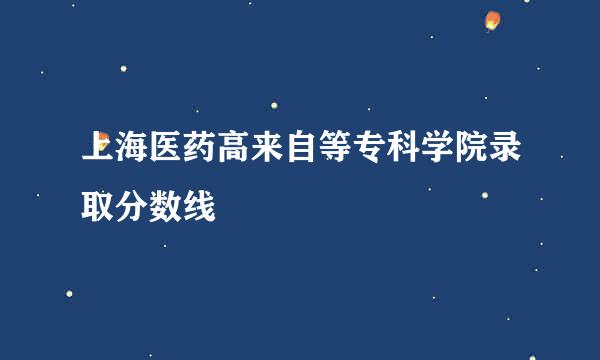 上海医药高来自等专科学院录取分数线